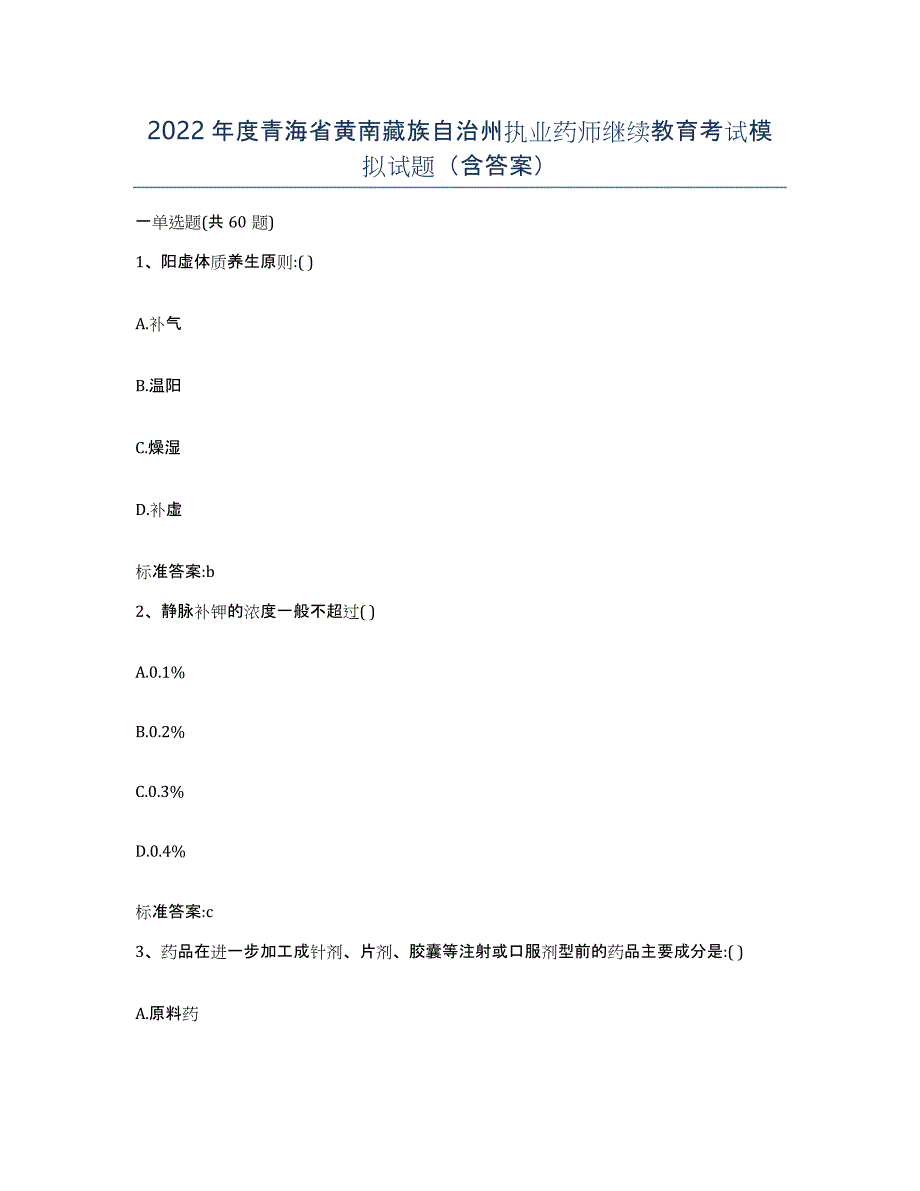 2022年度青海省黄南藏族自治州执业药师继续教育考试模拟试题（含答案）

一单选题(共 60 题)

1、阳虚体质养生原则:( )

A.补气

B.温阳

C.燥湿

D.补虚

标准答案:b

2、静脉补钾的浓度一般不超过( )

A.0.1%

B.0.2%

C.0.3%

D.0.4%

标准答案:c

3、药品在进一步加工成针剂、片剂、胶囊等注射或口服剂型前的药品主要成分是:( )

A.原料药